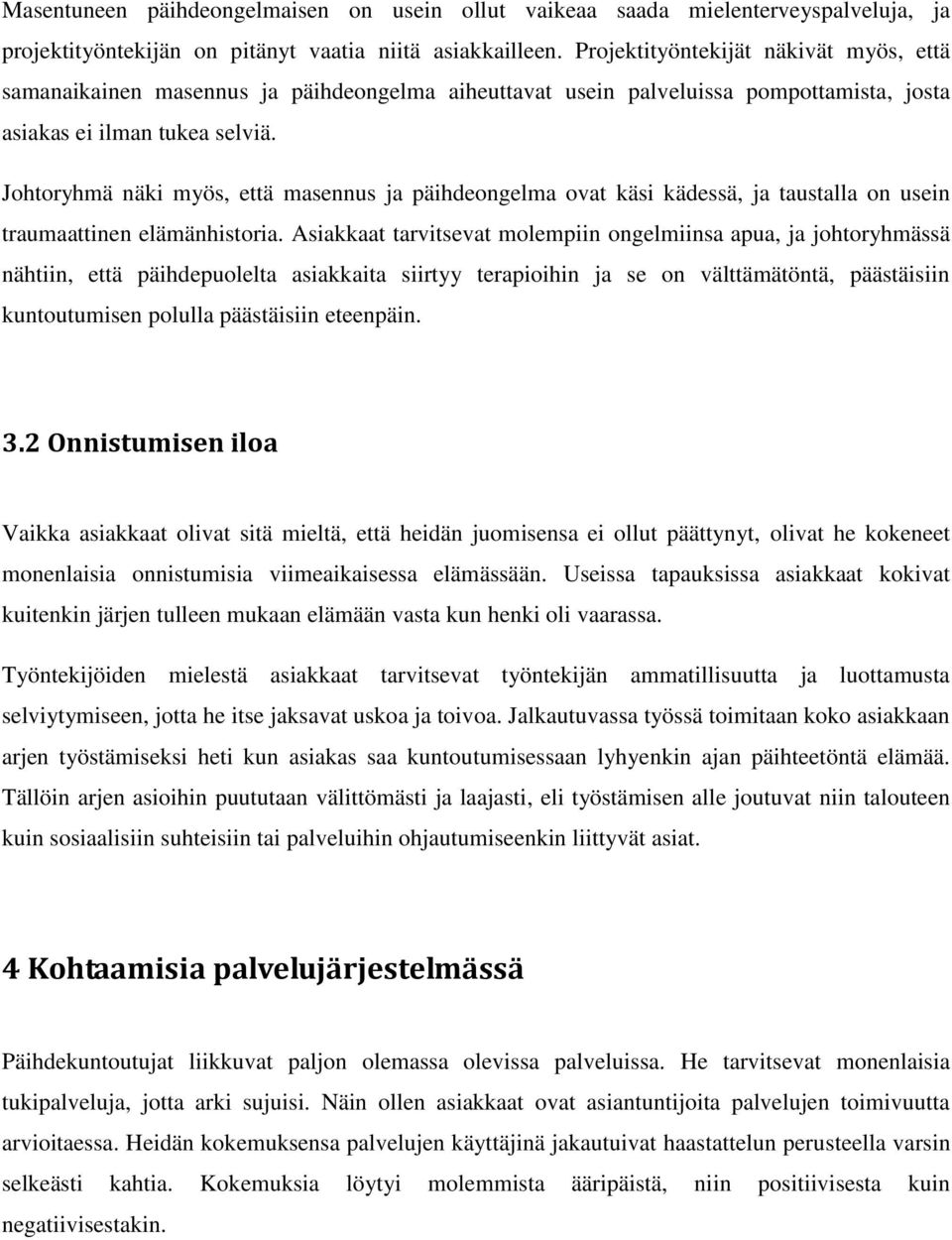 Masentuneen päihdeongelmaisen on usein ollut vaikeaa saada mielenterveyspalveluja, ja projektityöntekijän on pitänyt vaatia niitä asiakkailleen. Projektityöntekijät näkivät myös, että samanaikainen masennus ja päihdeongelma aiheuttavat usein palveluissa pompottamista, josta asiakas ei ilman tukea selviä.

Johtoryhmä näki myös, että masennus ja päihdeongelma ovat käsi kädessä, ja taustalla on usein traumaattinen elämänhistoria. Asiakkaat tarvitsevat molempiin ongelmiinsa apua, ja johtoryhmässä nähtiin, että päihdepuolelta asiakkaita siirtyy terapioihin ja se on välttämätöntä, päästäisiin kuntoutumisen polulla päästäisiin eteenpäin.

3.2 Onnistumisen iloa

Vaikka asiakkaat olivat sitä mieltä, että heidän juomisensa ei ollut päättynyt, olivat he kokeneet monenlaisia onnistumisia viimeaikaisessa elämässään. Useissa tapauksissa asiakkaat kokivat kuitenkin järjen tulleen mukaan elämään vasta kun henki oli vaarassa.

Työntekijöiden mielestä asiakkaat tarvitsevat työntekijän ammatillisuutta ja luottamusta selviytymiseen, jotta he itse jaksavat uskoa ja toivoa. Jalkautuvassa työssä toimitaan koko asiakkaan arjen työstämiseksi heti kun asiakas saa kuntoutumisessaan lyhyenkin ajan päihteetöntä elämää. Tällöin arjen asioihin puututaan välittömästi ja laajasti, eli työstämisen alle joutuvat niin talouteen kuin sosiaalisiin suhteisiin tai palveluihin ohjautumiseenkin liittyvät asiat.

4 Kohtaamisia palvelujärjestelmässä

Päihdekuntoutujat liikkuvat paljon olemassa olevissa palveluissa. He tarvitsevat monenlaisia tukipalveluja, jotta arki sujuisi. Näin ollen asiakkaat ovat asiantuntijoita palvelujen toimivuutta arvioitaessa. Heidän kokemuksensa palvelujen käyttäjinä jakautuivat haastattelun perusteella varsin selkeästi kahtia. Kokemuksia löytyi molemmista ääripäistä, niin positiivisesta kuin negatiivisestakin.